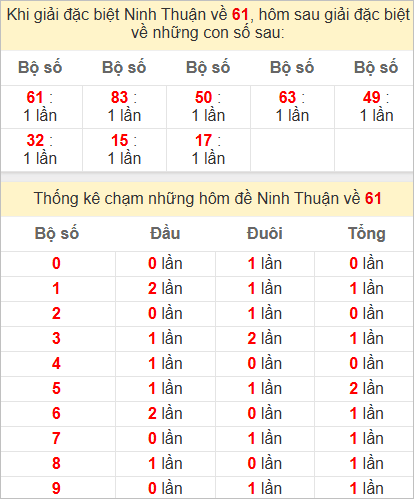 Khi giải đặc biệt Ninh Thuận về 61, hôm sau giải đặc biệt về những con số sau:

| Bộ số | Bộ số | Bộ số | Bộ số | Bộ số |
|---|---|---|---|---|
| 61 : 1 lần | 83 : 1 lần | 50 : 1 lần | 63 : 1 lần | 49 : 1 lần |
| 32 : 1 lần | 15 : 1 lần | 17 : 1 lần | | |

Thống kê chạm những hôm đề Ninh Thuận về 61

| Bộ số | Đầu | Đuôi | Tổng |
|---|---|---|---|
| 0 | 0 lần | 1 lần | 0 lần |
| 1 | 2 lần | 1 lần | 1 lần |
| 2 | 0 lần | 1 lần | 0 lần |
| 3 | 1 lần | 2 lần | 1 lần |
| 4 | 1 lần | 0 lần | 0 lần |
| 5 | 1 lần | 1 lần | 2 lần |
| 6 | 2 lần | 0 lần | 1 lần |
| 7 | 0 lần | 1 lần | 1 lần |
| 8 | 1 lần | 0 lần | 1 lần |
| 9 | 0 lần | 1 lần | 1 lần |